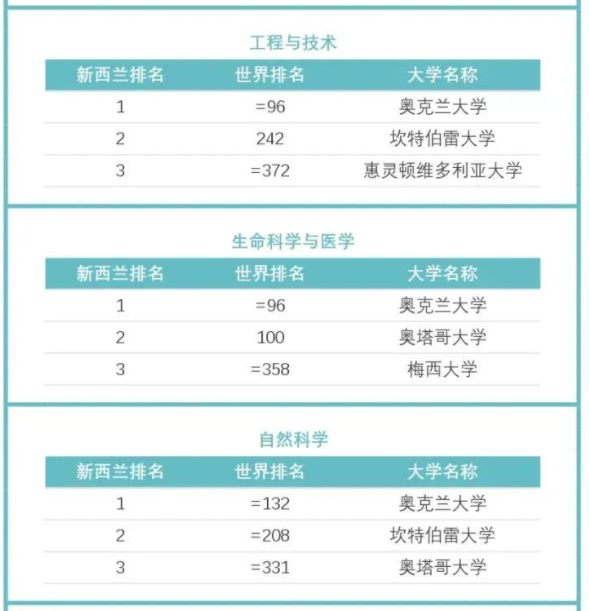 工程与技术

| 新西兰排名 | 世界排名 | 大学名称 |
|---|---|---|
| 1 | =96 | 奥克兰大学 |
| 2 | 242 | 坎特伯雷大学 |
| 3 | =372 | 惠灵顿维多利亚大学 |

生命科学与医学

| 新西兰排名 | 世界排名 | 大学名称 |
|---|---|---|
| 1 | =96 | 奥克兰大学 |
| 2 | 100 | 奥塔哥大学 |
| 3 | =358 | 梅西大学 |

自然科学

| 新西兰排名 | 世界排名 | 大学名称 |
|---|---|---|
| 1 | =132 | 奥克兰大学 |
| 2 | =208 | 坎特伯雷大学 |
| 3 | =331 | 奥塔哥大学 |